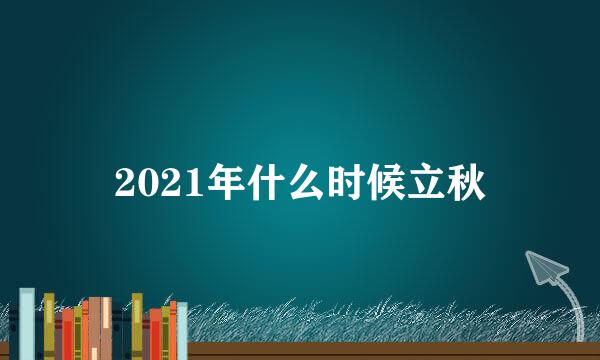 2021年什么时候立秋